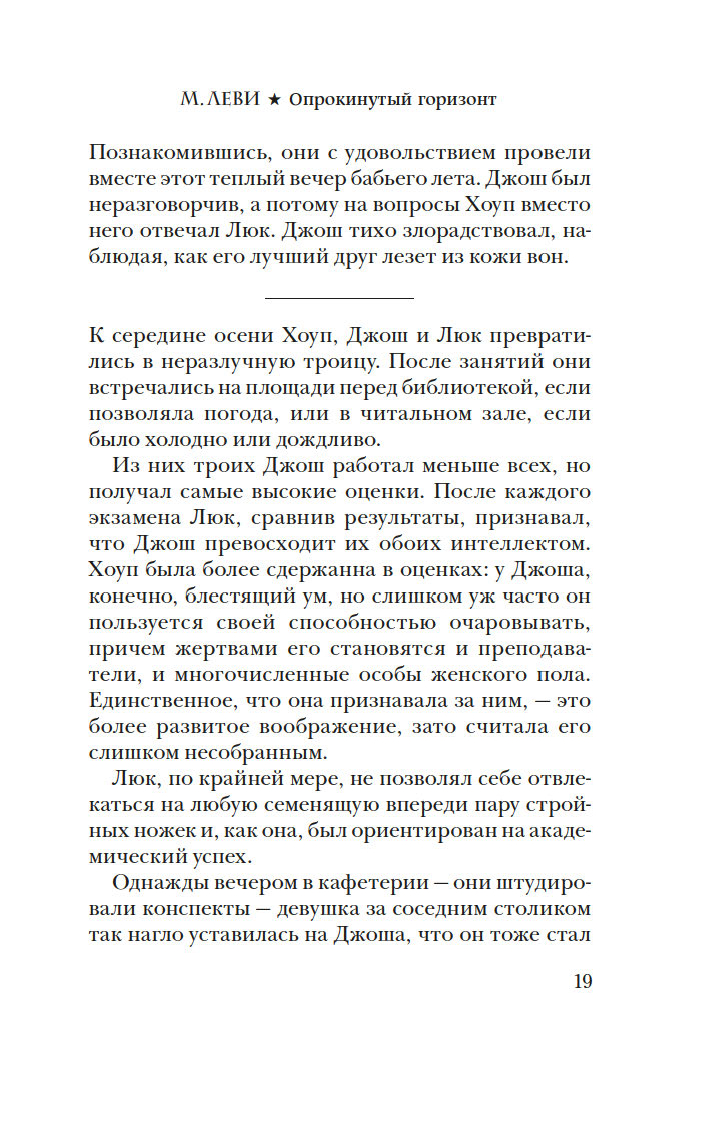 М. ЛЕВИ ★ Опрокинутый горизонт

Познакомившись, они с удовольствием провели вместе этот теплый вечер бабьего лета. Джош был неразговорчив, а потому на вопросы Хоуп вместо него отвечал Люк. Джош тихо злорадствовал, наблюдая, как его лучший друг лезет из кожи вон.

К середине осени Хоуп, Джош и Люк превратились в неразлучную троицу. После занятий они встречались на площади перед библиотекой, если позволяла погода, или в читальном зале, если было холодно или дождливо.

Из них троих Джош работал меньше всех, но получал самые высокие оценки. После каждого экзамена Люк, сравнив результаты, признавал, что Джош превосходит их обоих интеллектом. Хоуп была более сдержанна в оценках: у Джоша, конечно, блестящий ум, но слишком уж часто он пользуется своей способностью очаровывать, причем жертвами его становятся и преподаватели, и многочисленные особы женского пола. Единственное, что она признавала за ним, — это более развитое воображение, зато считала его слишком несобранным.

Люк, по крайней мере, не позволял себе отвлекаться на любую семенящую впереди пару стройных ножек и, как она, был ориентирован на академический успех.

Однажды вечером в кафетерии — они штудировали конспекты — девушка за соседним столиком так нагло уставилась на Джоша, что он тоже стал

19